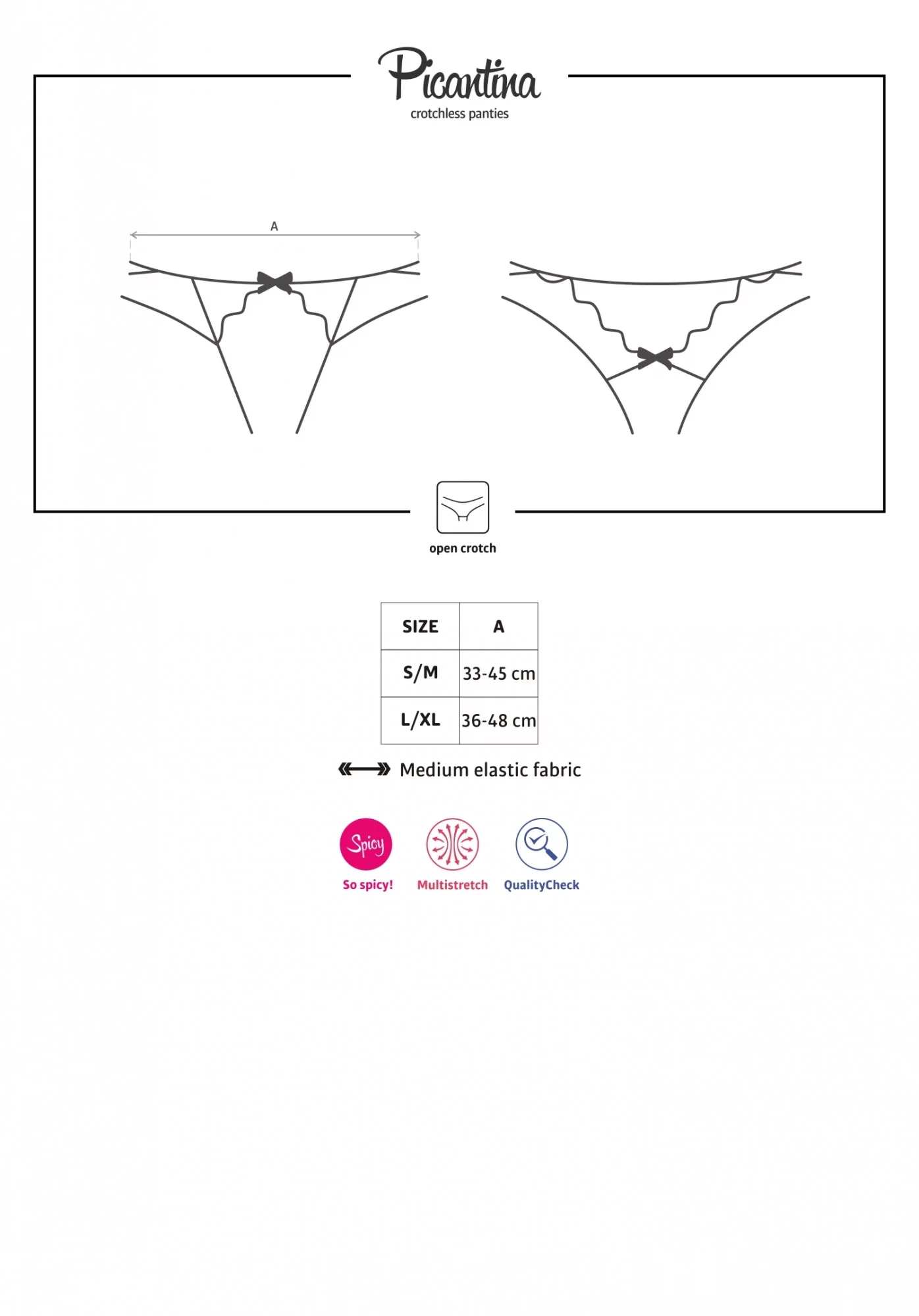 Picantina
crotchless panties

A

open crotch

| SIZE | A |
|---|---|
| S/M | 33-45 cm |
| L/XL | 36-48 cm |

Medium elastic fabric

Spicy
So spicy!
Multistretch
QualityCheck